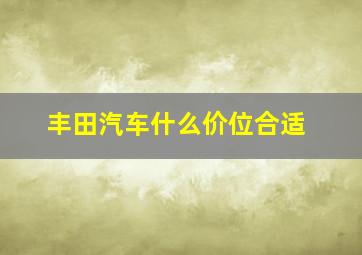 丰田汽车什么价位合适